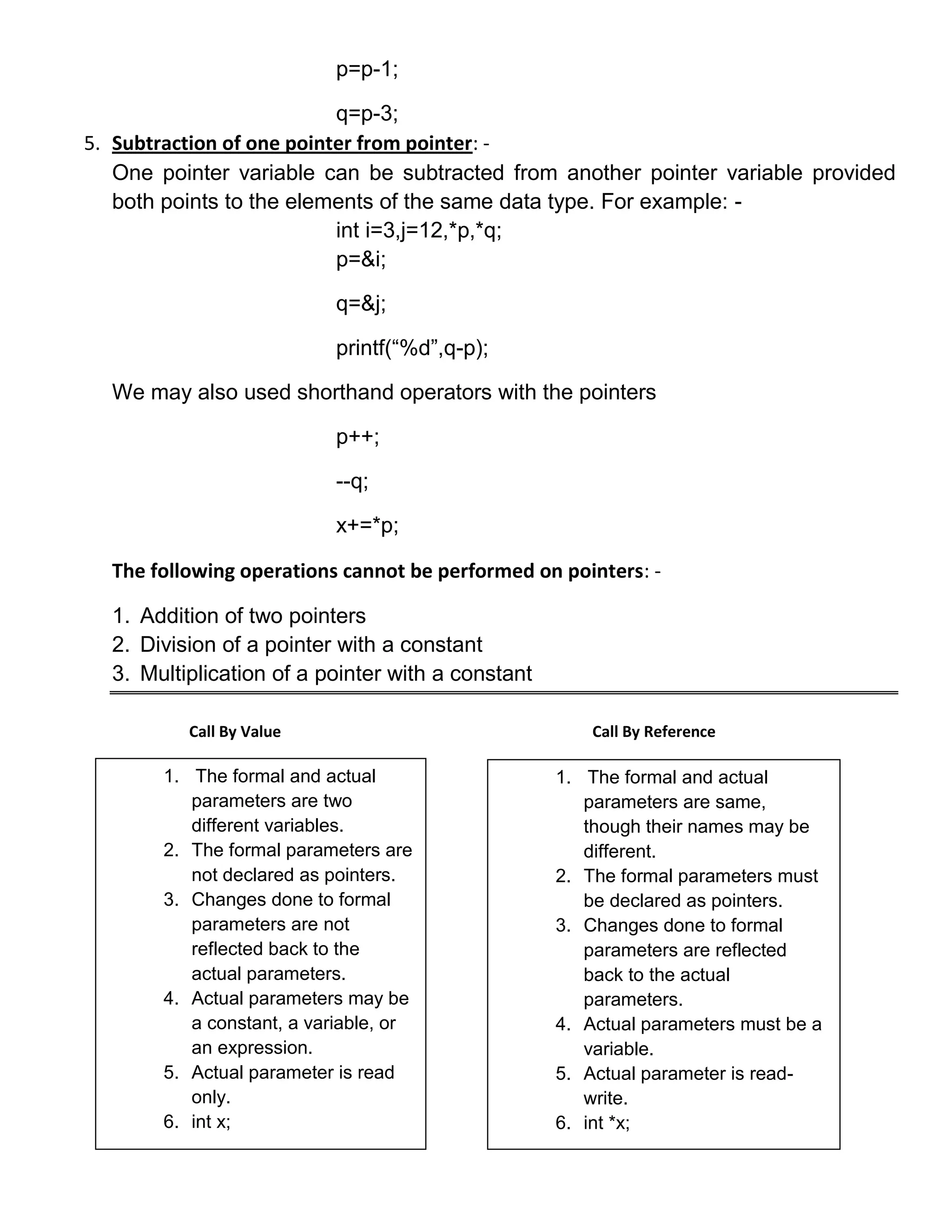 p=p-1;

q=p-3;

5. Subtraction of one pointer from pointer: -

One pointer variable can be subtracted from another pointer variable provided both points to the elements of the same data type. For example: -

int i=3,j=12,*p,*q;
p=&i;

q=&j;

printf(“%d”,q-p);

We may also used shorthand operators with the pointers

p++;

--q;

x+=*p;

The following operations cannot be performed on pointers: -

1. Addition of two pointers
2. Division of a pointer with a constant
3. Multiplication of a pointer with a constant

Call By Value

1. The formal and actual parameters are two different variables.
2. The formal parameters are not declared as pointers.
3. Changes done to formal parameters are not reflected back to the actual parameters.
4. Actual parameters may be a constant, a variable, or an expression.
5. Actual parameter is read only.
6. int x;

Call By Reference

1. The formal and actual parameters are same, though their names may be different.
2. The formal parameters must be declared as pointers.
3. Changes done to formal parameters are reflected back to the actual parameters.
4. Actual parameters must be a variable.
5. Actual parameter is read-write.
6. int *x;